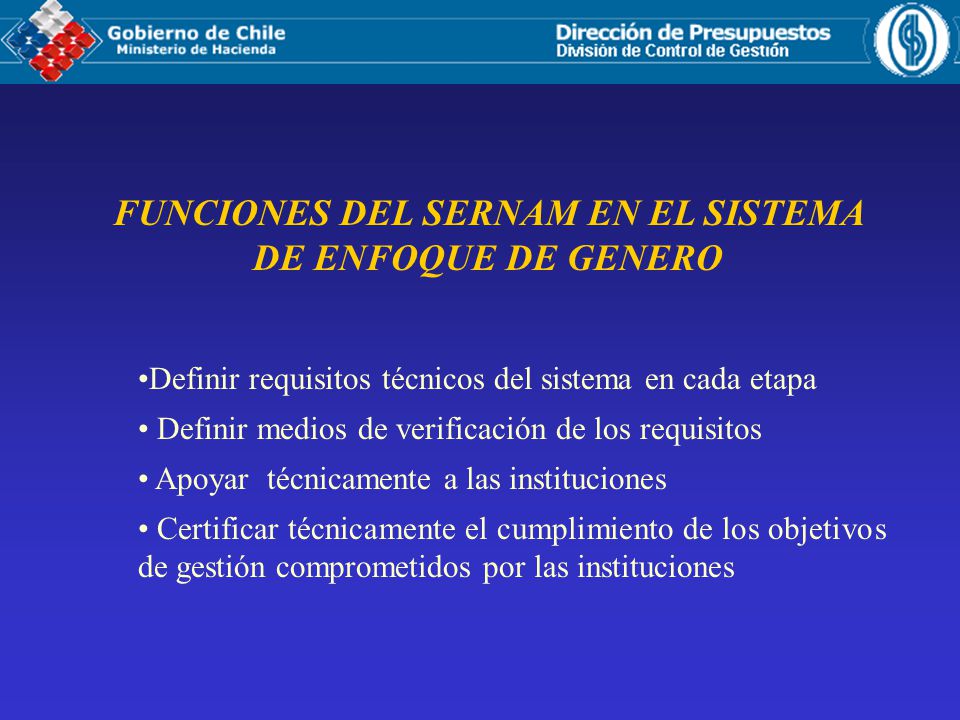 Gobierno de Chile
Ministerio de Hacienda

Dirección de Presupuestos
División de Control de Gestión

FUNCIONES DEL SERNAM EN EL SISTEMA DE ENFOQUE DE GENERO

•Definir requisitos técnicos del sistema en cada etapa

• Definir medios de verificación de los requisitos

• Apoyar técnicamente a las instituciones

• Certificar técnicamente el cumplimiento de los objetivos de gestión comprometidos por las instituciones